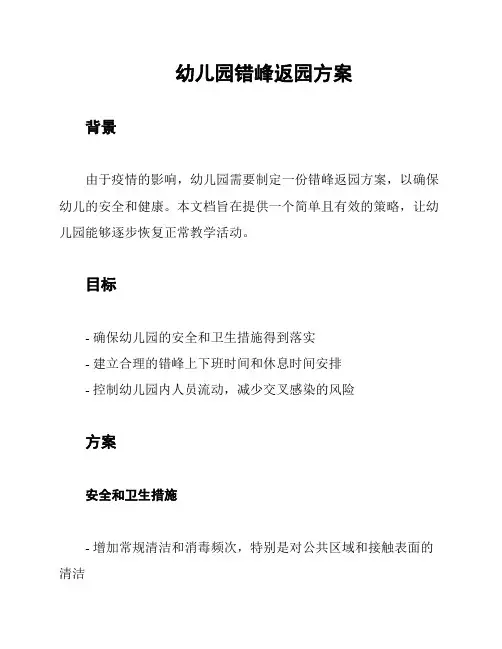 幼儿园错峰返园方案

背景

由于疫情的影响，幼儿园需要制定一份错峰返园方案，以确保幼儿的安全和健康。本文档旨在提供一个简单且有效的策略，让幼儿园能够逐步恢复正常教学活动。

目标

- 确保幼儿园的安全和卫生措施得到落实
- 建立合理的错峰上下班时间和休息时间安排
- 控制幼儿园内人员流动，减少交叉感染的风险

方案

安全和卫生措施

- 增加常规清洁和消毒频次，特别是对公共区域和接触表面的清洁